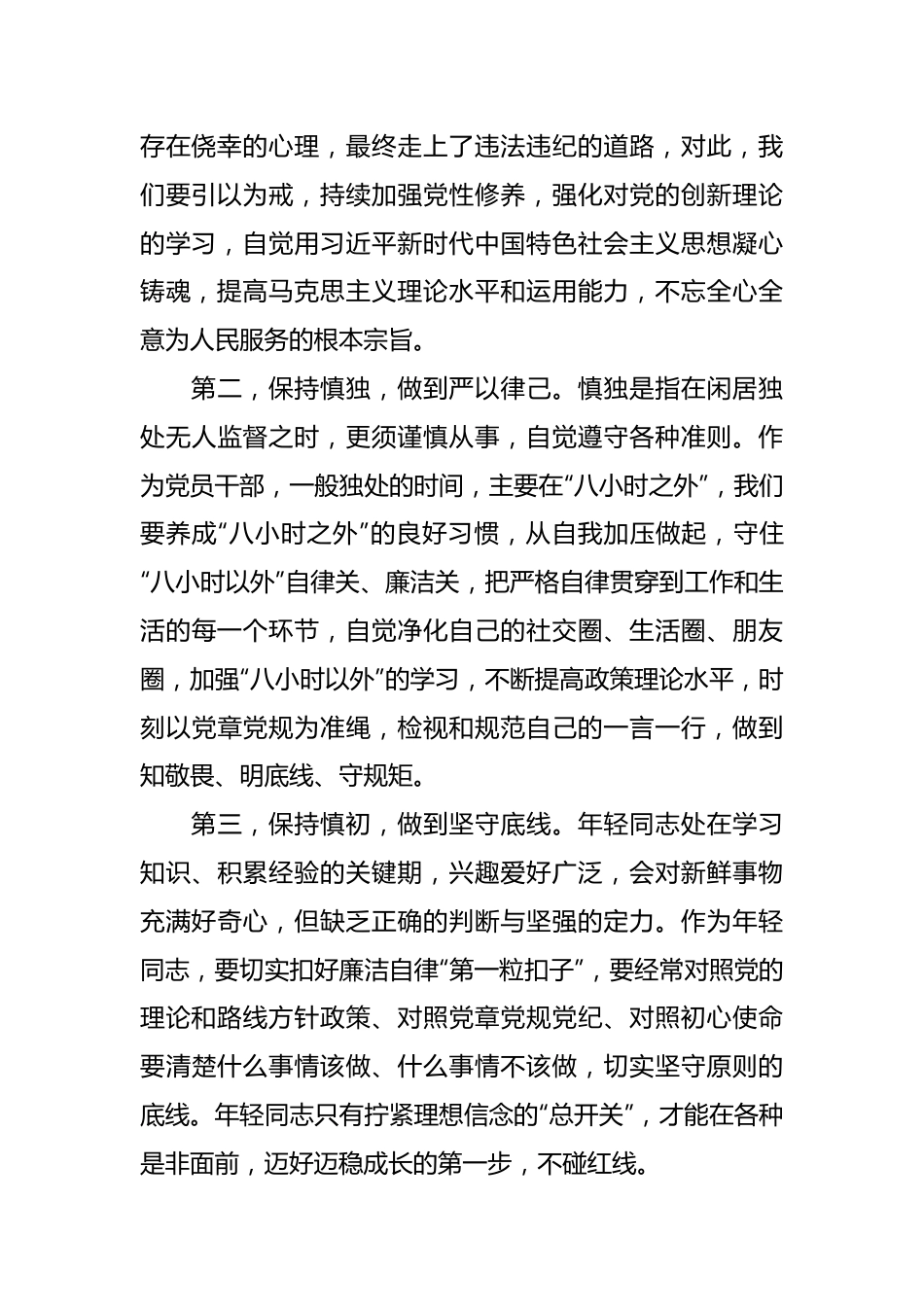 存在侥幸的心理，最终走上了违法违纪的道路，对此，我们要引以为戒，持续加强党性修养，强化对党的创新理论的学习，自觉用习近平新时代中国特色社会主义思想凝心铸魂，提高马克思主义理论水平和运用能力，不忘全心全意为人民服务的根本宗旨。

第二，保持慎独，做到严以律己。慎独是指在闲居独处无人监督之时，更须谨慎从事，自觉遵守各种准则。作为党员干部，一般独处的时间，主要在“八小时之外”，我们要养成“八小时之外”的良好习惯，从自我加压做起，守住“八小时以外”自律关、廉洁关，把严格自律贯穿到工作和生活的每一个环节，自觉净化自己的社交圈、生活圈、朋友圈，加强“八小时以外”的学习，不断提高政策理论水平，时刻以党章党规为准绳，检视和规范自己的一言一行，做到知敬畏、明底线、守规矩。

第三，保持慎初，做到坚守底线。年轻同志处在学习知识、积累经验的关键期，兴趣爱好广泛，会对新鲜事物充满好奇心，但缺乏正确的判断与坚强的定力。作为年轻同志，要切实扣好廉洁自律“第一粒扣子”，要经常对照党的理论和路线方针政策、对照党章党规党纪、对照初心使命要清楚什么事情该做、什么事情不该做，切实坚守原则的底线。年轻同志只有拧紧理想信念的“总开关”，才能在各种是非面前，迈好迈稳成长的第一步，不碰红线。